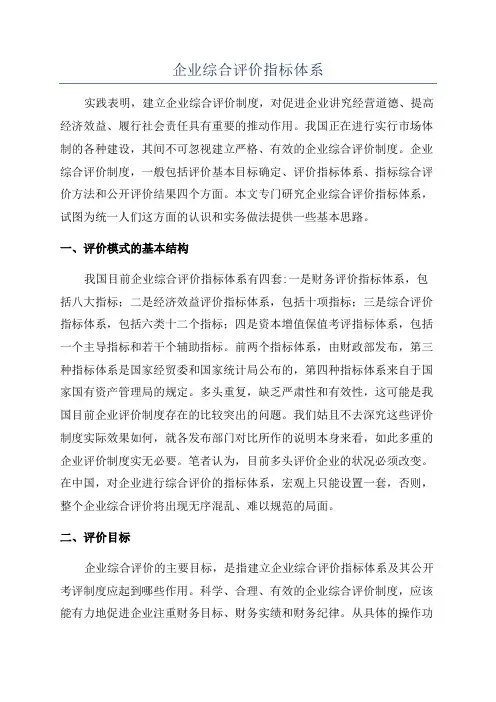 企业综合评价指标体系

实践表明，建立企业综合评价制度，对促进企业讲究经营道德、提高经济效益、履行社会责任具有重要的推动作用。我国正在进行实行市场体制的各种建设，其间不可忽视建立严格、有效的企业综合评价制度。企业综合评价制度，一般包括评价基本目标确定、评价指标体系、指标综合评价方法和公开评价结果四个方面。本文专门研究企业综合评价指标体系，试图为统一人们这方面的认识和实务做法提供一些基本思路。

一、评价模式的基本结构

我国目前企业综合评价指标体系有四套:一是财务评价指标体系，包括八大指标；二是经济效益评价指标体系，包括十项指标；三是综合评价指标体系，包括六类十二个指标；四是资本增值保值考评指标体系，包括一个主导指标和若干个辅助指标。前两个指标体系，由财政部发布，第三种指标体系是国家经贸委和国家统计局公布的，第四种指标体系来自于国家国有资产管理局的规定。多头重复，缺乏严肃性和有效性，这可能是我国目前企业评价制度存在的比较突出的问题。我们姑且不去深究这些评价制度实际效果如何，就各发布部门对比所作的说明本身来看，如此多重的企业评价制度实无必要。笔者认为，目前多头评价企业的状况必须改变。在中国，对企业进行综合评价的指标体系，宏观上只能设置一套，否则，整个企业综合评价将出现无序混乱、难以规范的局面。

二、评价目标

企业综合评价的主要目标，是指建立企业综合评价指标体系及其公开考评制度应起到哪些作用。科学、合理、有效的企业综合评价制度，应该能有力地促进企业注重财务目标、财务实绩和财务纪律。从具体的操作功